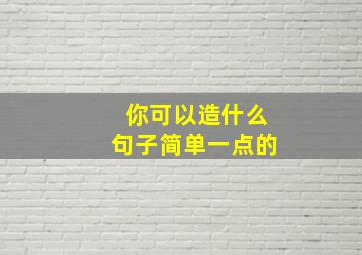 你可以造什么
句子简单一点的